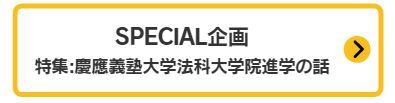 SPECIAL企画
特集:慶應義塾大学法科大学院進学の話